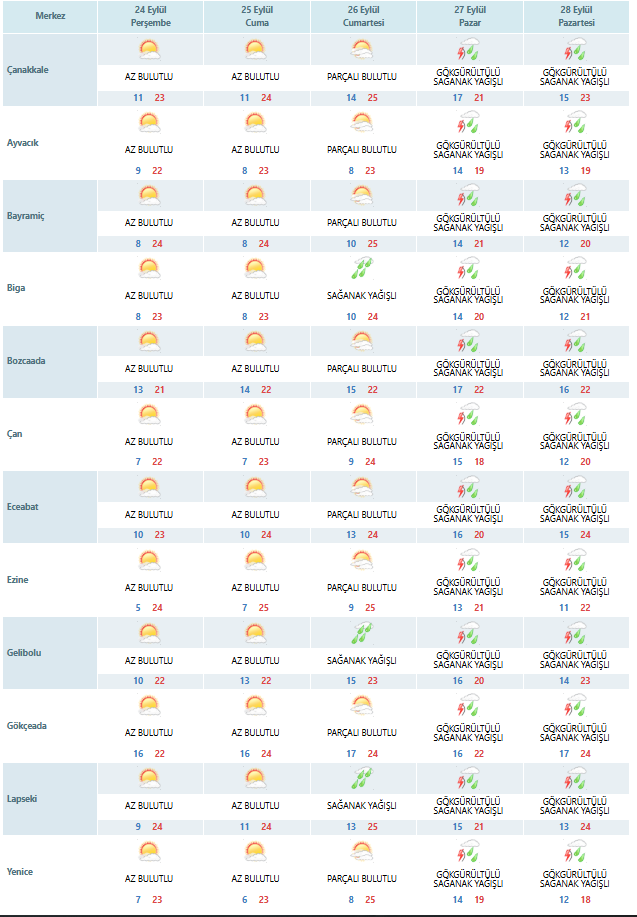 | Merkez | 24 Eylül Perşembe | 25 Eylül Cuma | 26 Eylül Cumartesi | 27 Eylül Pazar | 28 Eylül Pazartesi |
|---|---|---|---|---|---|
| Çanakkale | AZ BULUTLU 11 23 | AZ BULUTLU 11 24 | PARÇALI BULUTLU 14 25 | GÖKGÜRÜLTÜLÜ SAĞANAK YAĞIŞLI 17 21 | GÖKGÜRÜLTÜLÜ SAĞANAK YAĞIŞLI 15 23 |
| Ayvacık | AZ BULUTLU 9 22 | AZ BULUTLU 8 23 | PARÇALI BULUTLU 8 23 | GÖKGÜRÜLTÜLÜ SAĞANAK YAĞIŞLI 14 19 | GÖKGÜRÜLTÜLÜ SAĞANAK YAĞIŞLI 13 19 |
| Bayramiç | AZ BULUTLU 8 24 | AZ BULUTLU 8 24 | PARÇALI BULUTLU 10 25 | GÖKGÜRÜLTÜLÜ SAĞANAK YAĞIŞLI 14 21 | GÖKGÜRÜLTÜLÜ SAĞANAK YAĞIŞLI 12 20 |
| Biga | AZ BULUTLU 8 23 | AZ BULUTLU 8 23 | SAĞANAK YAĞIŞLI 10 24 | GÖKGÜRÜLTÜLÜ SAĞANAK YAĞIŞLI 14 20 | GÖKGÜRÜLTÜLÜ SAĞANAK YAĞIŞLI 12 21 |
| Bozcaada | AZ BULUTLU 13 21 | AZ BULUTLU 14 22 | PARÇALI BULUTLU 15 22 | GÖKGÜRÜLTÜLÜ SAĞANAK YAĞIŞLI 17 22 | GÖKGÜRÜLTÜLÜ SAĞANAK YAĞIŞLI 16 22 |
| Çan | AZ BULUTLU 7 22 | AZ BULUTLU 7 23 | PARÇALI BULUTLU 9 24 | GÖKGÜRÜLTÜLÜ SAĞANAK YAĞIŞLI 15 18 | GÖKGÜRÜLTÜLÜ SAĞANAK YAĞIŞLI 12 20 |
| Eceabat | AZ BULUTLU 10 23 | AZ BULUTLU 10 24 | PARÇALI BULUTLU 13 24 | GÖKGÜRÜLTÜLÜ SAĞANAK YAĞIŞLI 16 20 | GÖKGÜRÜLTÜLÜ SAĞANAK YAĞIŞLI 15 24 |
| Ezine | AZ BULUTLU 5 24 | AZ BULUTLU 7 25 | PARÇALI BULUTLU 9 25 | GÖKGÜRÜLTÜLÜ SAĞANAK YAĞIŞLI 13 21 | GÖKGÜRÜLTÜLÜ SAĞANAK YAĞIŞLI 11 22 |
| Gelibolu | AZ BULUTLU 10 22 | AZ BULUTLU 13 22 | SAĞANAK YAĞIŞLI 15 23 | GÖKGÜRÜLTÜLÜ SAĞANAK YAĞIŞLI 16 20 | GÖKGÜRÜLTÜLÜ SAĞANAK YAĞIŞLI 14 23 |
| Gökçeada | AZ BULUTLU 16 22 | AZ BULUTLU 16 24 | PARÇALI BULUTLU 17 24 | GÖKGÜRÜLTÜLÜ SAĞANAK YAĞIŞLI 16 22 | GÖKGÜRÜLTÜLÜ SAĞANAK YAĞIŞLI 17 24 |
| Lapseki | AZ BULUTLU 9 24 | AZ BULUTLU 11 24 | SAĞANAK YAĞIŞLI 13 25 | GÖKGÜRÜLTÜLÜ SAĞANAK YAĞIŞLI 15 21 | GÖKGÜRÜLTÜLÜ SAĞANAK YAĞIŞLI 13 24 |
| Yenice | AZ BULUTLU 7 23 | AZ BULUTLU 6 23 | PARÇALI BULUTLU 8 25 | GÖKGÜRÜLTÜLÜ SAĞANAK YAĞIŞLI 14 19 | GÖKGÜRÜLTÜLÜ SAĞANAK YAĞIŞLI 12 18 |